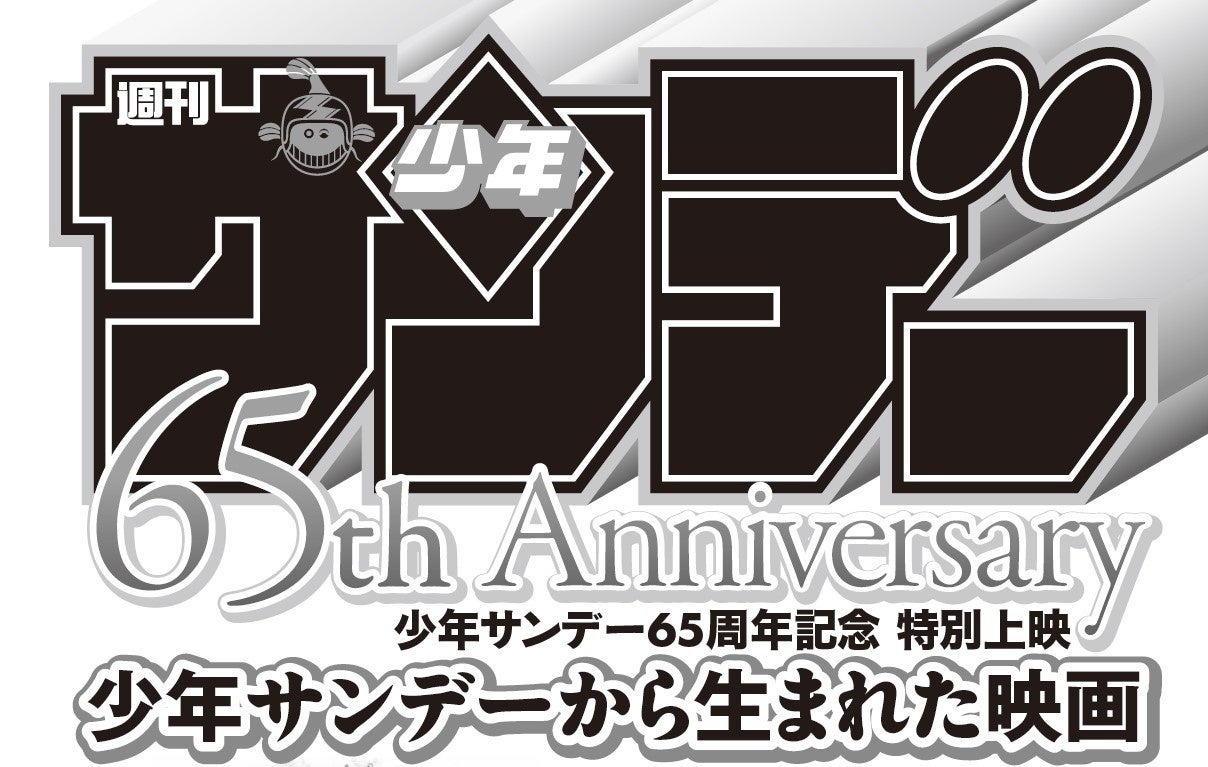 週刊
少年
サンデー
65th Anniversary
少年サンデー65周年記念 特別上映
少年サンデーから生まれた映画